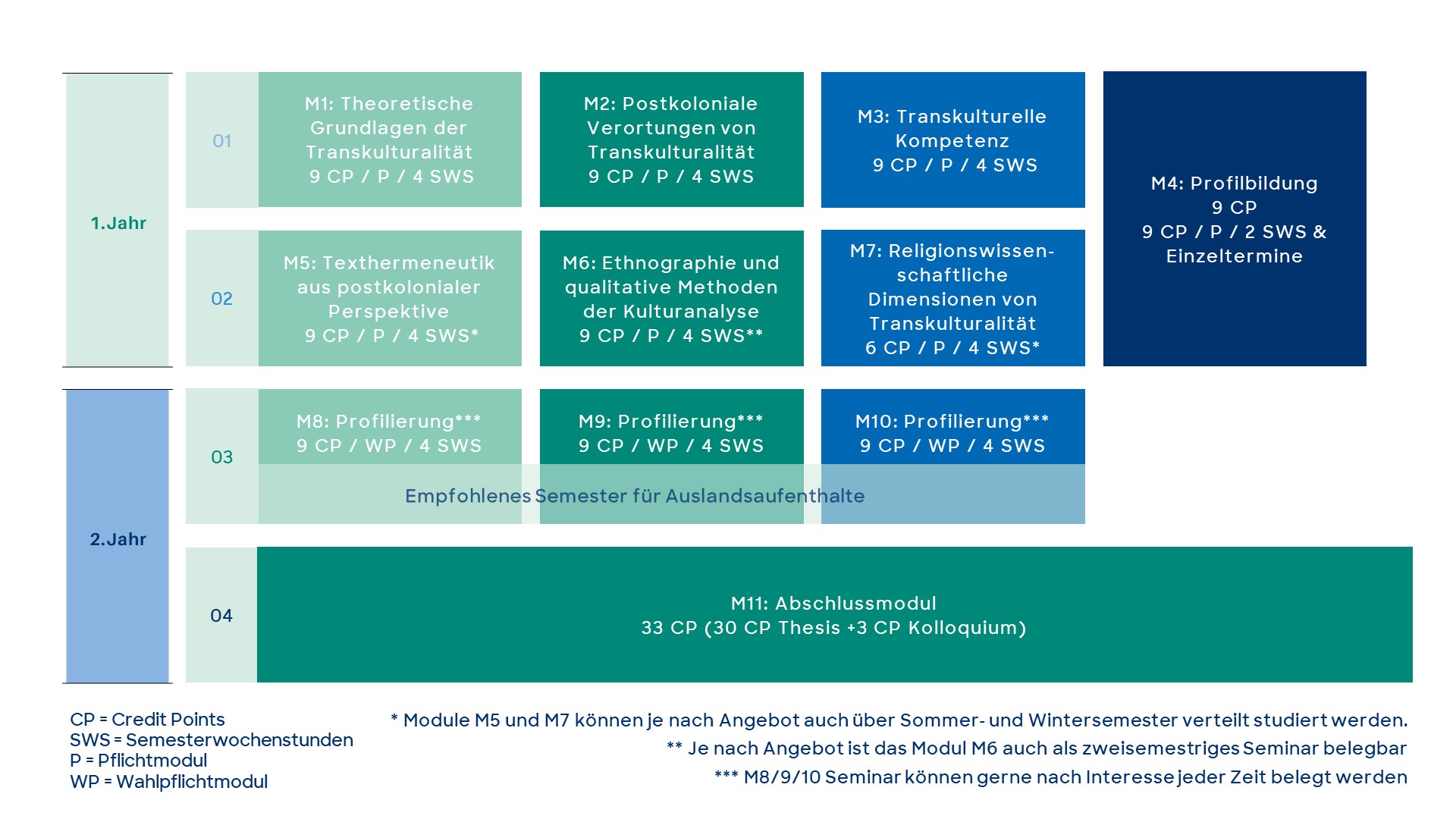 1.Jahr

01

M1: Theoretische Grundlagen der Transkulturalität
9 CP / P / 4 SWS

M2: Postkoloniale Verortungen von Transkulturalität
9 CP / P / 4 SWS

M3: Transkulturelle Kompetenz
9 CP / P / 4 SWS

M4: Profilbildung
9 CP
9 CP / P / 2 SWS & Einzeltermine

02

M5: Texthermeneutik aus postkolonialer Perspektive
9 CP / P / 4 SWS*

M6: Ethnographie und qualitative Methoden der Kulturanalyse
9 CP / P / 4 SWS**

M7: Religionswissenschaftliche Dimensionen von Transkulturalität
6 CP / P / 4 SWS*

2.Jahr

03

M8: Profilierung***
9 CP / WP / 4 SWS

M9: Profilierung***
9 CP / WP / 4 SWS

M10: Profilierung***
9 CP / WP / 4 SWS

Empfohlenes Semester für Auslandsaufenthalte

04

M11: Abschlussmodul
33 CP (30 CP Thesis +3 CP Kolloquium)

CP = Credit Points
SWS = Semesterwochenstunden
P = Pflichtmodul
WP = Wahlpflichtmodul

* Module M5 und M7 können je nach Angebot auch über Sommer- und Wintersemester verteilt studiert werden.
** Je nach Angebot ist das Modul M6 auch als zweisemestriges Seminar belegbar
*** M8/9/10 Seminar können gerne nach Interesse jeder Zeit belegt werden